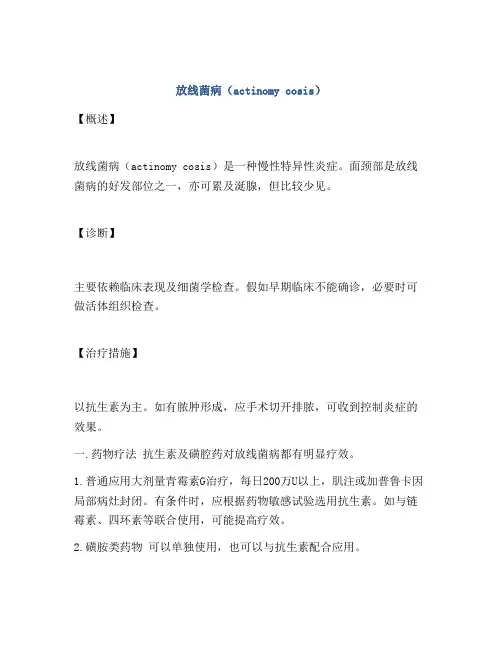 放线菌病（actinomy cosis）

【概述】

放线菌病（actinomy cosis）是一种慢性特异性炎症。面颈部是放线菌病的好发部位之一，亦可累及涎腺，但比较少见。

【诊断】

主要依赖临床表现及细菌学检查。假如早期临床不能确诊，必要时可做活体组织检查。

【治疗措施】

以抗生素为主。如有脓肿形成，应手术切开排脓，可收到控制炎症的效果。

一.药物疗法 抗生素及磺腔药对放线菌病都有明显疗效。

1.普通应用大剂量青霉素G治疗，每日200万U以上，肌注或加普鲁卡因局部病灶封闭。有条件时，应根据药物敏感试验选用抗生素。如与链霉素、四环素等联合使用，可能提高疗效。

2.磺胺类药物 可以单独使用，也可以与抗生素配合应用。